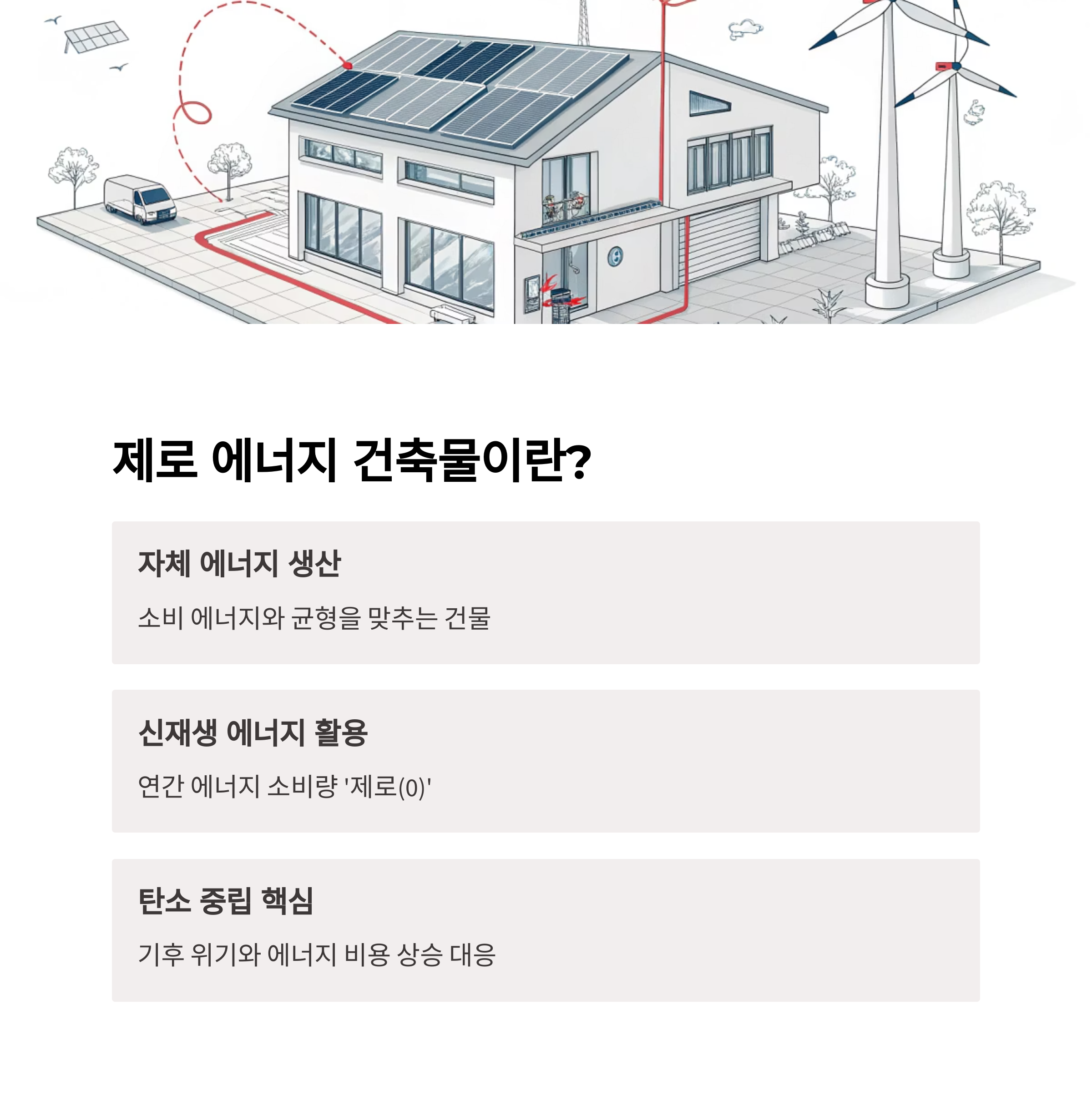 제로 에너지 건축물이란?

자체 에너지 생산

소비 에너지와 균형을 맞추는 건물

신재생 에너지 활용

연간 에너지 소비량 '제로(0)'

탄소 중립 핵심

기후 위기와 에너지 비용 상승 대응